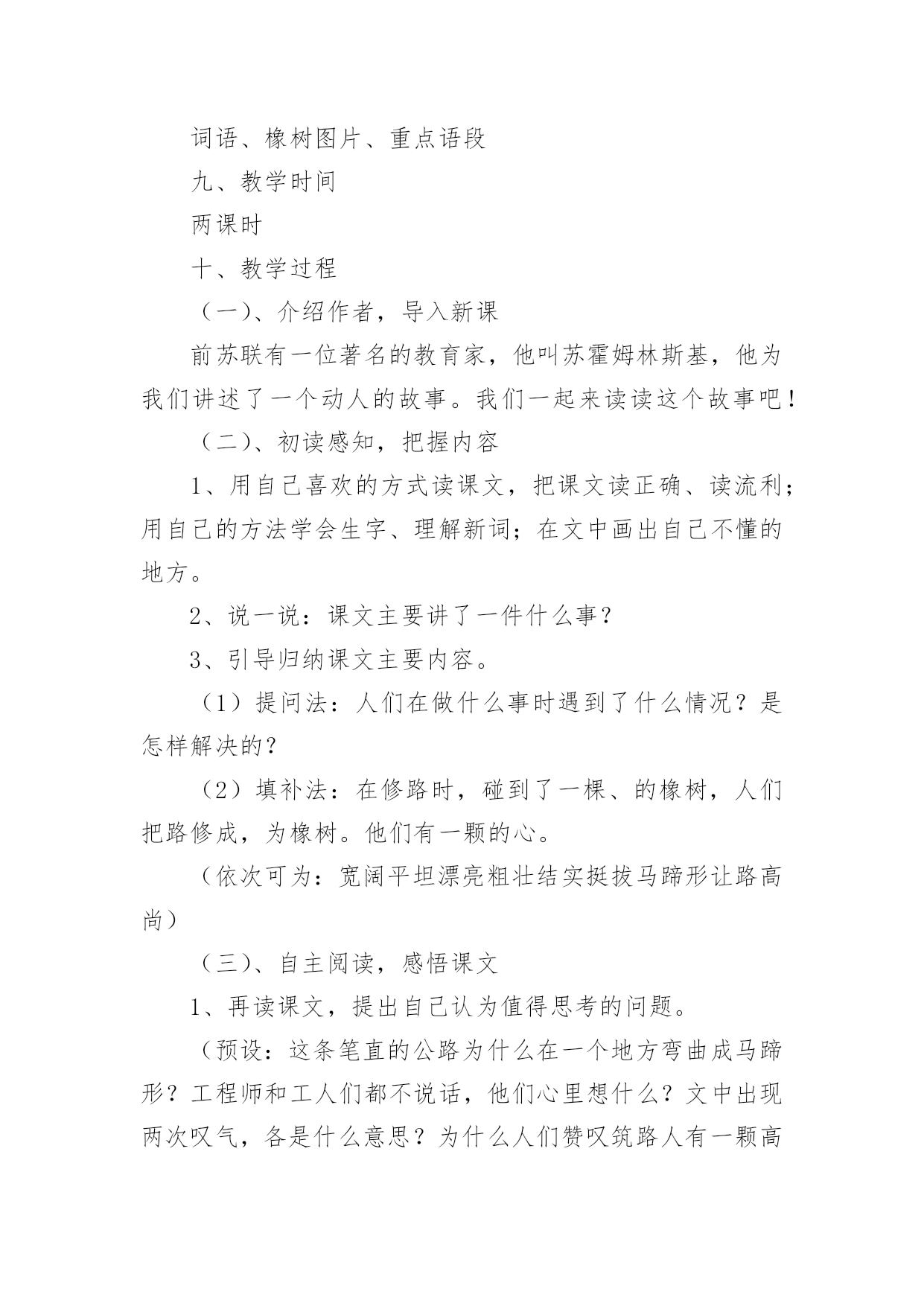 词语、橡树图片、重点语段

九、教学时间

两课时

十、教学过程

（一）、介绍作者，导入新课

前苏联有一位著名的教育家，他叫苏霍姆林斯基，他为我们讲述了一个动人的故事。我们一起来读读这个故事吧！

（二）、初读感知，把握内容

1、用自己喜欢的方式读课文，把课文读正确、读流利；用自己的方法学会生字、理解新词；在文中画出自己不懂的地方。

2、说一说：课文主要讲了一件什么事？

3、引导归纳课文主要内容。

（1）提问法：人们在做什么事时遇到了什么情况？是怎样解决的？

（2）填补法：在修路时，碰到了一棵、的橡树，人们把路修成，为橡树。他们有一颗的心。

（依次可为：宽阔平坦漂亮粗壮结实挺拔马蹄形让路高尚）

（三）、自主阅读，感悟课文

1、再读课文，提出自己认为值得思考的问题。

（预设：这条笔直的公路为什么在一个地方弯曲成马蹄形？工程师和工人们都不说话，他们心里想什么？文中出现两次叹气，各是什么意思？为什么人们赞叹筑路人有一颗高